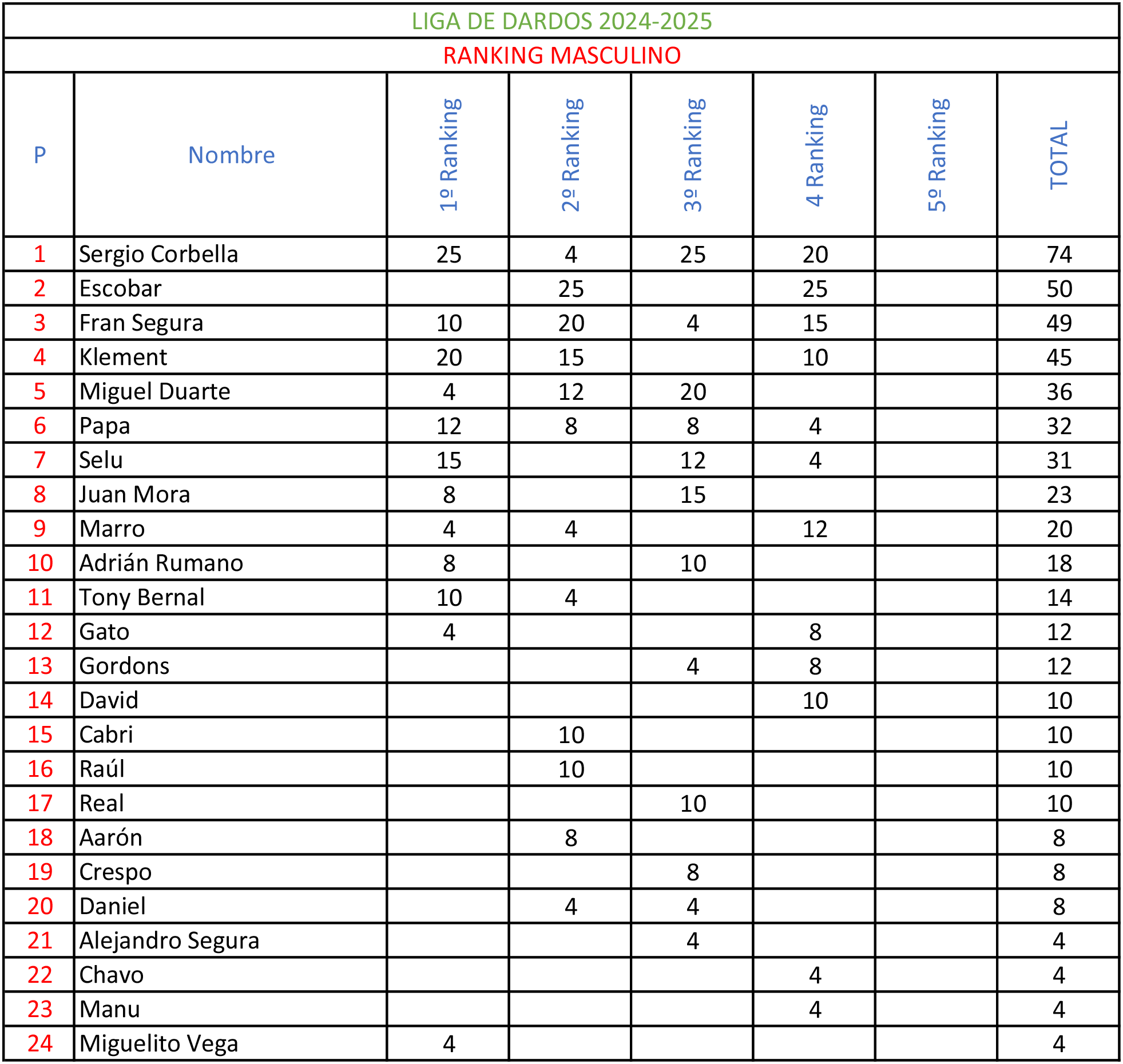 LIGA DE DARDOS 2024-2025

RANKING MASCULINO

| P | Nombre | 1º Ranking | 2º Ranking | 3º Ranking | 4 Ranking | 5º Ranking | TOTAL |
|---|---|---|---|---|---|---|---|
| 1 | Sergio Corbella | 25 | 4 | 25 | 20 | | 74 |
| 2 | Escobar | | 25 | | 25 | | 50 |
| 3 | Fran Segura | 10 | 20 | 4 | 15 | | 49 |
| 4 | Klement | 20 | 15 | | 10 | | 45 |
| 5 | Miguel Duarte | 4 | 12 | 20 | | | 36 |
| 6 | Papa | 12 | 8 | 8 | 4 | | 32 |
| 7 | Selu | 15 | | 12 | 4 | | 31 |
| 8 | Juan Mora | 8 | | 15 | | | 23 |
| 9 | Marro | 4 | 4 | | 12 | | 20 |
| 10 | Adrián Rumano | 8 | | 10 | | | 18 |
| 11 | Tony Bernal | 10 | 4 | | | | 14 |
| 12 | Gato | 4 | | | 8 | | 12 |
| 13 | Gordons | | | 4 | 8 | | 12 |
| 14 | David | | | | 10 | | 10 |
| 15 | Cabri | | 10 | | | | 10 |
| 16 | Raúl | | 10 | | | | 10 |
| 17 | Real | | | 10 | | | 10 |
| 18 | Aarón | | 8 | | | | 8 |
| 19 | Crespo | | | 8 | | | 8 |
| 20 | Daniel | | 4 | 4 | | | 8 |
| 21 | Alejandro Segura | | | 4 | | | 4 |
| 22 | Chavo | | | | 4 | | 4 |
| 23 | Manu | | | | 4 | | 4 |
| 24 | Miguelito Vega | 4 | | | | | 4 |